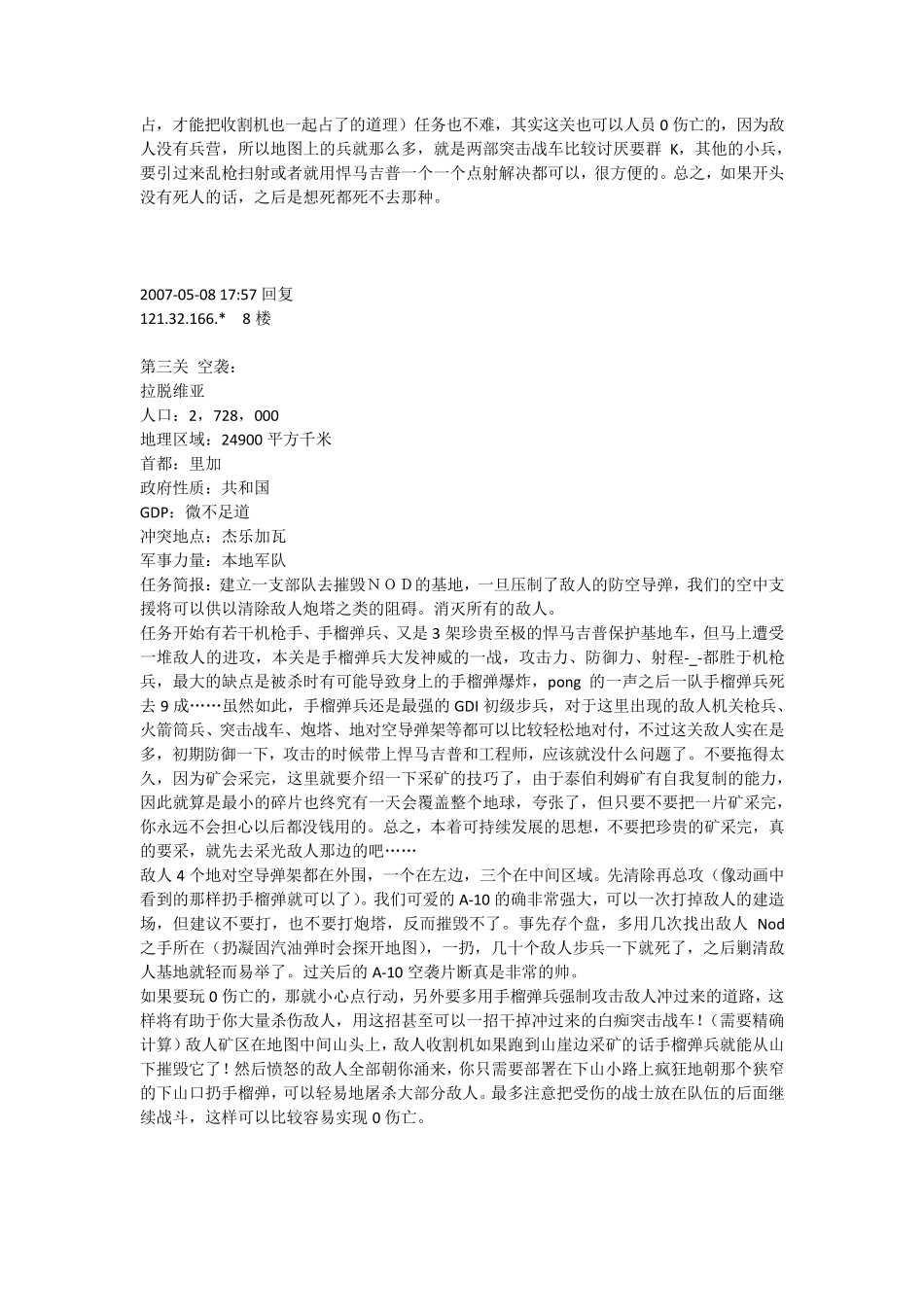 占，才能把收割机也一起占了的道理）任务也不难，其实这关也可以人员 0 伤亡的，因为敌人没有兵营，所以地图上的兵就那么多，就是两部突击战车比较讨厌要群 K，其他的小兵，要引过来乱枪扫射或者就用悍马吉普一个一个点射解决都可以，很方便的。总之，如果开头没有死人的话，之后是想死都死不去那种。

2007-05-08 17:57 回复
121.32.166.*　8 楼

第三关 空袭：
拉脱维亚
人口：2，728，000
地理区域：24900 平方千米
首都：里加
政府性质：共和国
GDP：微不足道
冲突地点：杰乐加瓦
军事力量：本地军队
任务简报：建立一支部队去摧毁ＮＯＤ的基地，一旦压制了敌人的防空导弹，我们的空中支援将可以供以清除敌人炮塔之类的阻碍。消灭所有的敌人。
任务开始有若干机枪手、手榴弹兵、又是 3 架珍贵至极的悍马吉普保护基地车，但马上遭受一堆敌人的进攻，本关是手榴弹兵大发神威的一战，攻击力、防御力、射程-_-都胜于机枪兵，最大的缺点是被杀时有可能导致身上的手榴弹爆炸，pong 的一声之后一队手榴弹兵死去 9 成……虽然如此，手榴弹兵还是最强的 GDI 初级步兵，对于这里出现的敌人机关枪兵、火箭筒兵、突击战车、炮塔、地对空导弹架等都可以比较轻松地对付，不过这关敌人实在是多，初期防御一下，攻击的时候带上悍马吉普和工程师，应该就没什么问题了。不要拖得太久，因为矿会采完，这里就要介绍一下采矿的技巧了，由于泰伯利姆矿有自我复制的能力，因此就算是最小的碎片也终究有一天会覆盖整个地球，夸张了，但只要不要把一片矿采完，你永远不会担心以后都没钱用的。总之，本着可持续发展的思想，不要把珍贵的矿采完，真的要采，就先去采光敌人那边的吧……
敌人 4 个地对空导弹架都在外围，一个在左边，三个在中间区域。先清除再总攻（像动画中看到的那样扔手榴弹就可以了）。我们可爱的 A-10 的确非常强大，可以一次打掉敌人的建造场，但建议不要打，也不要打炮塔，反而摧毁不了。事先存个盘，多用几次找出敌人 Nod 之手所在（扔凝固汽油弹时会探开地图），一扔，几十个敌人步兵一下就死了，之后剿清敌人基地就轻而易举了。过关后的 A-10 空袭片断真是非常的帅。
如果要玩 0 伤亡的，那就小心点行动，另外要多用手榴弹兵强制攻击敌人冲过来的道路，这样将有助于你大量杀伤敌人，用这招甚至可以一招干掉冲过来的白痴突击战车！（需要精确计算）敌人矿区在地图中间山头上，敌人收割机如果跑到山崖边采矿的话手榴弹兵就能从山下摧毁它了！然后愤怒的敌人全部朝你涌来，你只需要部署在下山小路上疯狂地朝那个狭窄的下山口扔手榴弹，可以轻易地屠杀大部分敌人。最多注意把受伤的战士放在队伍的后面继续战斗，这样可以比较容易实现 0 伤亡。